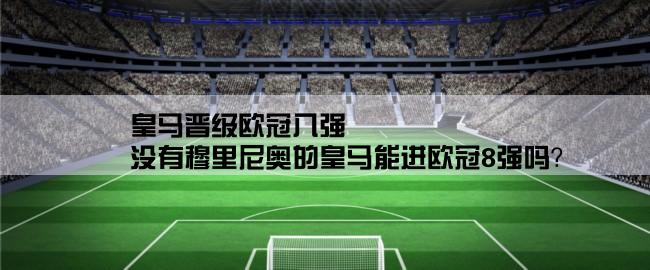 皇马晋级欧冠八强
没有穆里尼奥的皇马能进欧冠8强吗？